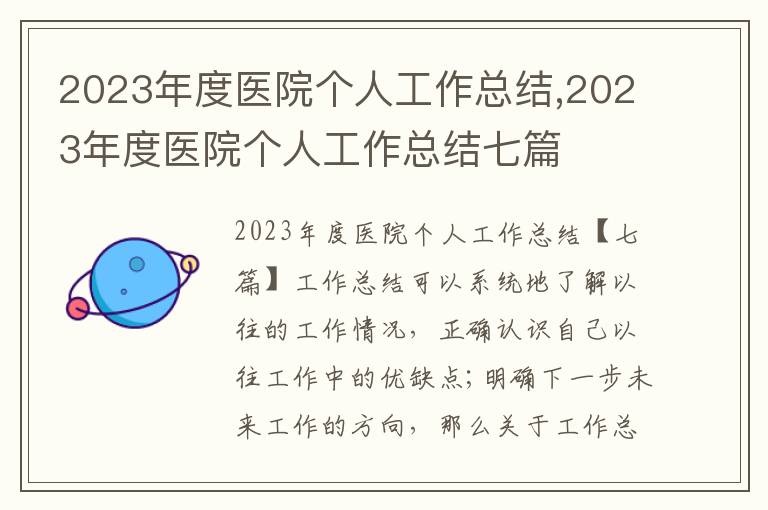 2023年度医院个人工作总结,2023年度医院个人工作总结七篇

2023年度医院个人工作总结【七篇】工作总结可以系统地了解以往的工作情况，正确认识自己以往工作中的优缺点；明确下一步未来工作的方向，那么关于工作总